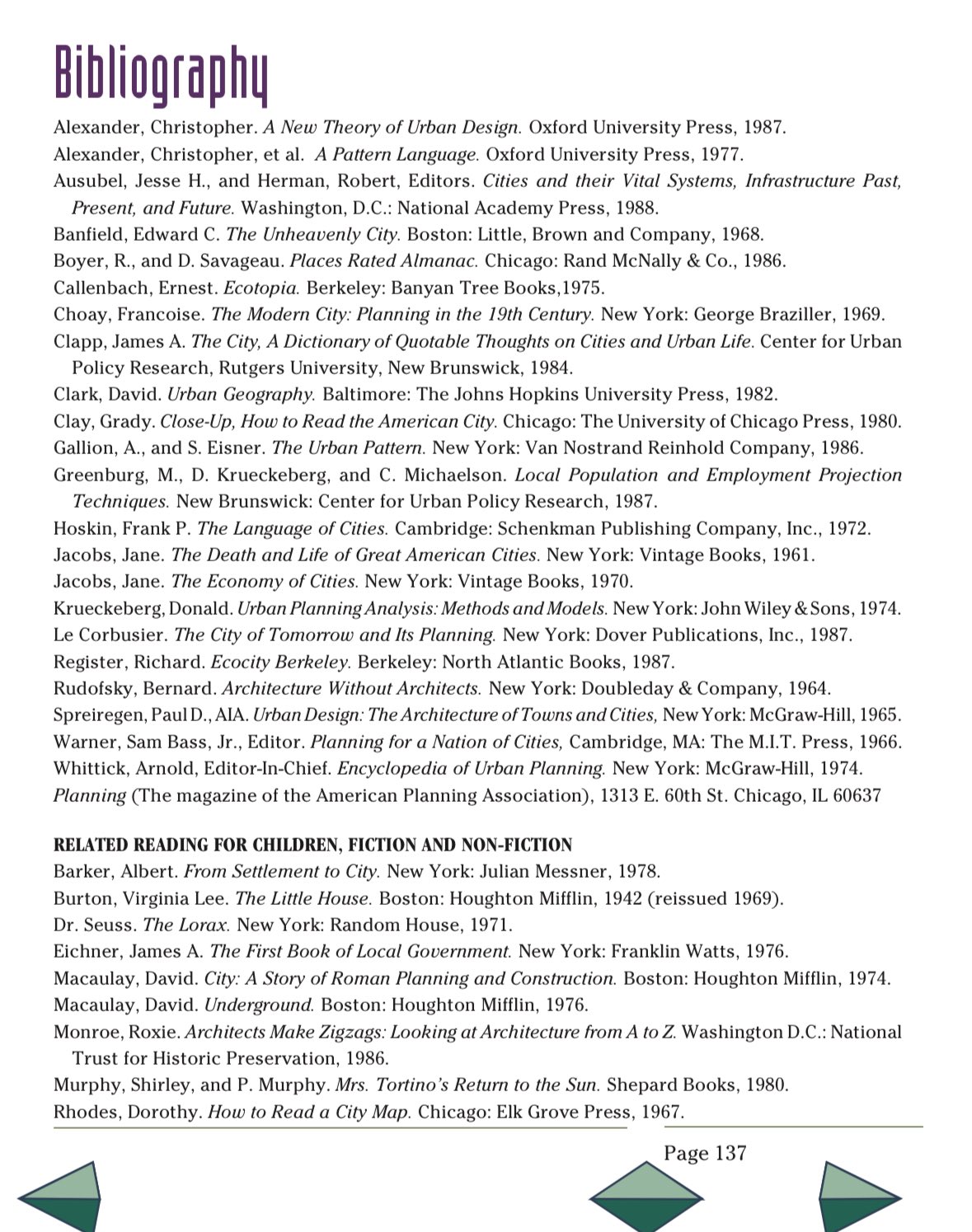 Bibliography

Alexander, Christopher. A New Theory of Urban Design. Oxford University Press, 1987.
Alexander, Christopher, et al. A Pattern Language. Oxford University Press, 1977.
Ausubel, Jesse H., and Herman, Robert, Editors. Cities and their Vital Systems, Infrastructure Past, Present, and Future. Washington, D.C.: National Academy Press, 1988.
Banfield, Edward C. The Unheavenly City. Boston: Little, Brown and Company, 1968.
Boyer, R., and D. Savageau. Places Rated Almanac. Chicago: Rand McNally & Co., 1986.
Callenbach, Ernest. Ecotopia. Berkeley: Banyan Tree Books,1975.
Choay, Francoise. The Modern City: Planning in the 19th Century. New York: George Braziller, 1969.
Clapp, James A. The City, A Dictionary of Quotable Thoughts on Cities and Urban Life. Center for Urban Policy Research, Rutgers University, New Brunswick, 1984.
Clark, David. Urban Geography. Baltimore: The Johns Hopkins University Press, 1982.
Clay, Grady. Close-Up, How to Read the American City. Chicago: The University of Chicago Press, 1980.
Gallion, A., and S. Eisner. The Urban Pattern. New York: Van Nostrand Reinhold Company, 1986.
Greenburg, M., D. Krueckeberg, and C. Michaelson. Local Population and Employment Projection Techniques. New Brunswick: Center for Urban Policy Research, 1987.
Hoskin, Frank P. The Language of Cities. Cambridge: Schenkman Publishing Company, Inc., 1972.
Jacobs, Jane. The Death and Life of Great American Cities. New York: Vintage Books, 1961.
Jacobs, Jane. The Economy of Cities. New York: Vintage Books, 1970.
Krueckeberg, Donald. Urban Planning Analysis: Methods and Models. New York: John Wiley & Sons, 1974.
Le Corbusier. The City of Tomorrow and Its Planning. New York: Dover Publications, Inc., 1987.
Register, Richard. Ecocity Berkeley. Berkeley: North Atlantic Books, 1987.
Rudofsky, Bernard. Architecture Without Architects. New York: Doubleday & Company, 1964.
Spreiregen, Paul D., AIA. Urban Design: The Architecture of Towns and Cities, New York: McGraw-Hill, 1965.
Warner, Sam Bass, Jr., Editor. Planning for a Nation of Cities, Cambridge, MA: The M.I.T. Press, 1966.
Whittick, Arnold, Editor-In-Chief. Encyclopedia of Urban Planning. New York: McGraw-Hill, 1974.
Planning (The magazine of the American Planning Association), 1313 E. 60th St. Chicago, IL 60637

RELATED READING FOR CHILDREN, FICTION AND NON-FICTION
Barker, Albert. From Settlement to City. New York: Julian Messner, 1978.
Burton, Virginia Lee. The Little House. Boston: Houghton Mifflin, 1942 (reissued 1969).
Dr. Seuss. The Lorax. New York: Random House, 1971.
Eichner, James A. The First Book of Local Government. New York: Franklin Watts, 1976.
Macaulay, David. City: A Story of Roman Planning and Construction. Boston: Houghton Mifflin, 1974.
Macaulay, David. Underground. Boston: Houghton Mifflin, 1976.
Monroe, Roxie. Architects Make Zigzags: Looking at Architecture from A to Z. Washington D.C.: National Trust for Historic Preservation, 1986.
Murphy, Shirley, and P. Murphy. Mrs. Tortino's Return to the Sun. Shepard Books, 1980.
Rhodes, Dorothy. How to Read a City Map. Chicago: Elk Grove Press, 1967.

Page 137